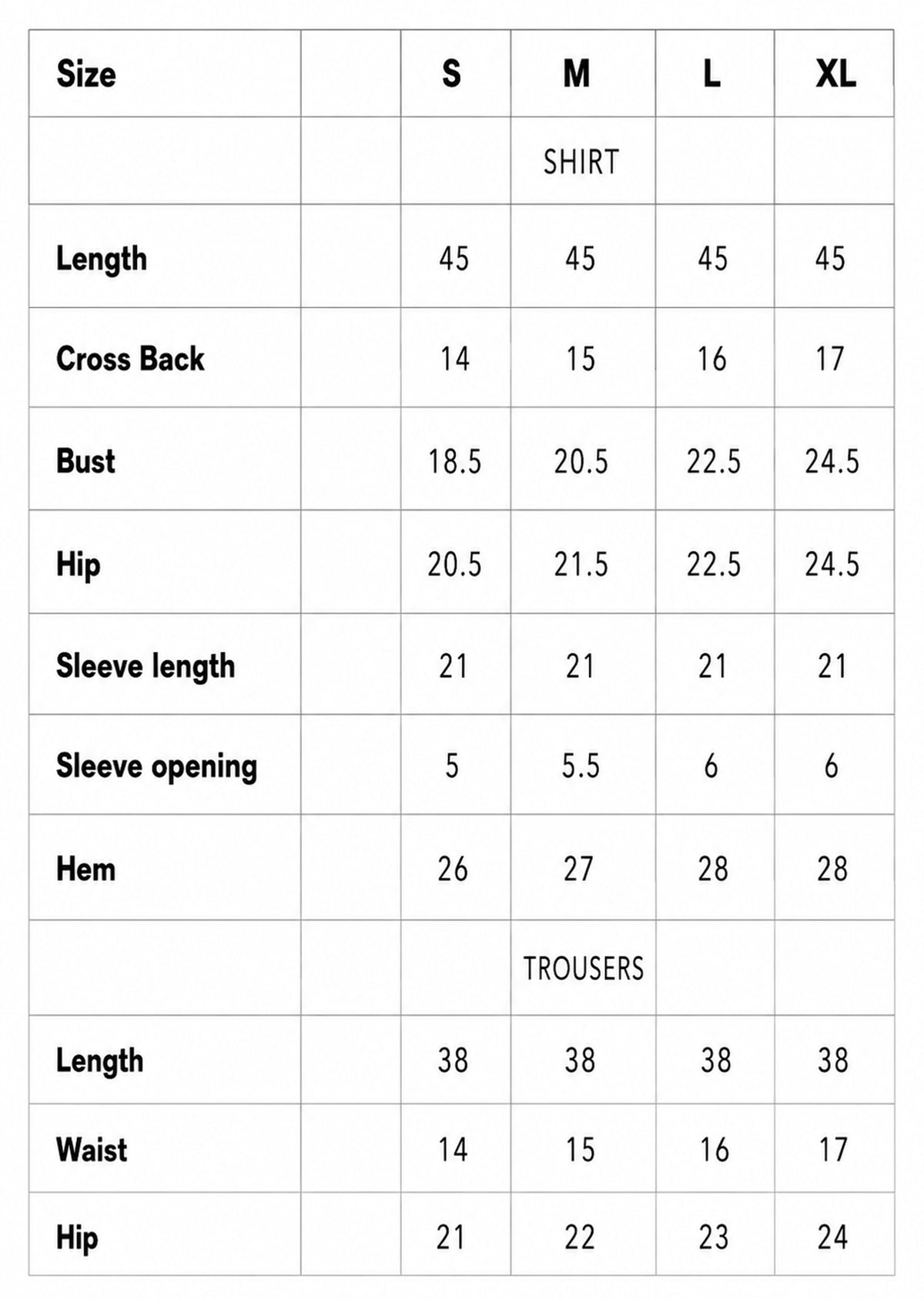 | Size | | S | M | L | XL |
|---|---|---|---|---|---|
| | | | SHIRT | | |
| Length | | 45 | 45 | 45 | 45 |
| Cross Back | | 14 | 15 | 16 | 17 |
| Bust | | 18.5 | 20.5 | 22.5 | 24.5 |
| Hip | | 20.5 | 21.5 | 22.5 | 24.5 |
| Sleeve length | | 21 | 21 | 21 | 21 |
| Sleeve opening | | 5 | 5.5 | 6 | 6 |
| Hem | | 26 | 27 | 28 | 28 |
| | | | TROUSERS | | |
| Length | | 38 | 38 | 38 | 38 |
| Waist | | 14 | 15 | 16 | 17 |
| Hip | | 21 | 22 | 23 | 24 |